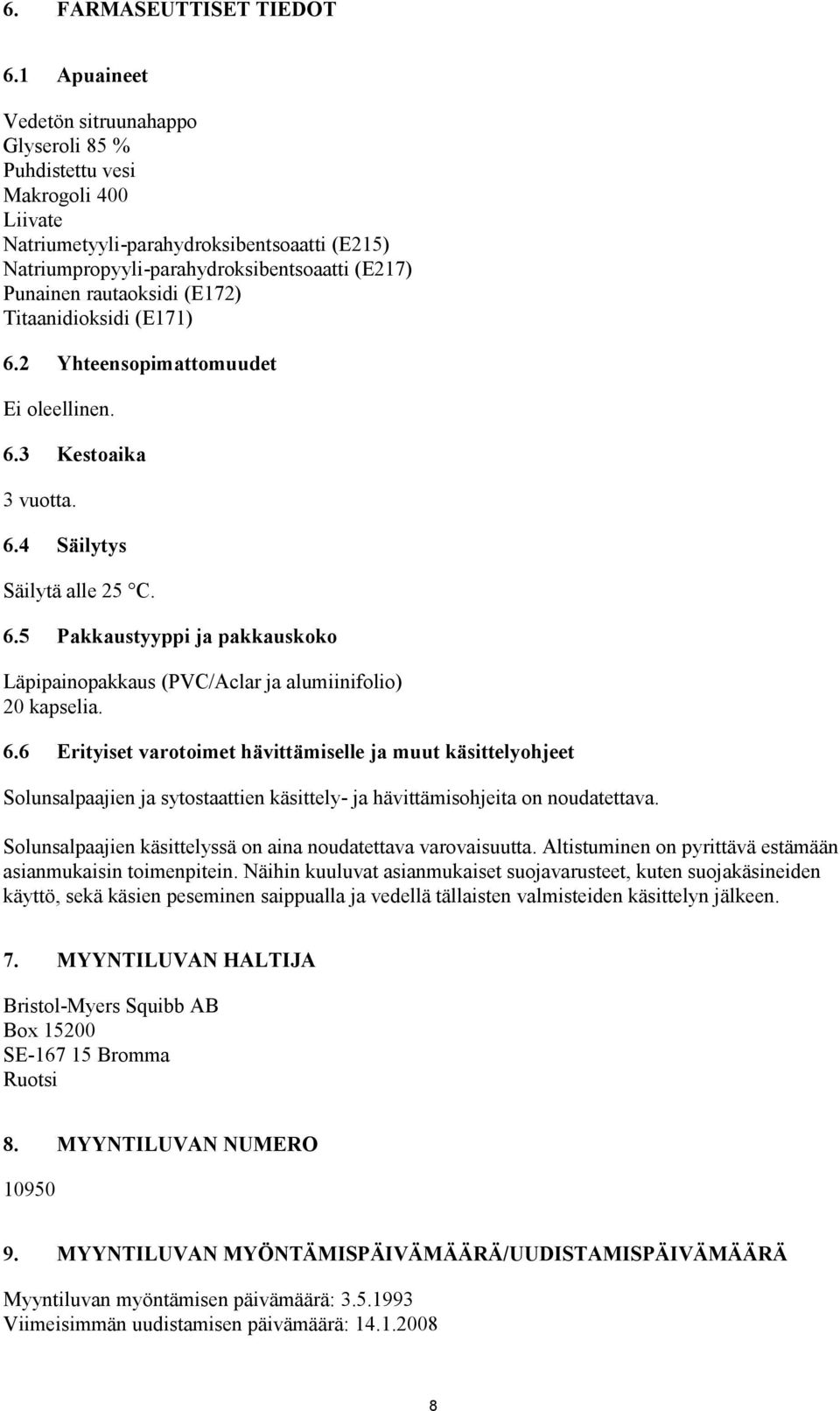 6. FARMASEUTTISET TIEDOT

6.1 Apuaineet

Vedetön sitruunahappo
Glyseroli 85 %
Puhdistettu vesi
Makrogoli 400
Liivate
Natriumetyyli-parahydroksibentsoaatti (E215)
Natriumpropyyli-parahydroksibentsoaatti (E217)
Punainen rautaoksidi (E172)
Titaanidioksidi (E171)

6.2 Yhteensopimattomuudet

Ei oleellinen.

6.3 Kestoaika

3 vuotta.

6.4 Säilytys

Säilytä alle 25 °C.

6.5 Pakkaustyyppi ja pakkauskoko

Läpipainopakkaus (PVC/Aclar ja alumiinifolio)
20 kapselia.

6.6 Erityiset varotoimet hävittämiselle ja muut käsittelyohjeet

Solunsalpaajien ja sytostaattien käsittely- ja hävittämisohjeita on noudatettava.

Solunsalpaajien käsittelyssä on aina noudatettava varovaisuutta. Altistuminen on pyrittävä estämään asianmukaisin toimenpitein. Näihin kuuluvat asianmukaiset suojavarusteet, kuten suojakäsineiden käyttö, sekä käsien peseminen saippualla ja vedellä tällaisten valmisteiden käsittelyn jälkeen.

7. MYYNTILUVAN HALTIJA

Bristol-Myers Squibb AB
Box 15200
SE-167 15 Bromma
Ruotsi

8. MYYNTILUVAN NUMERO

10950

9. MYYNTILUVAN MYÖNTÄMISPÄIVÄMÄÄRÄ/UUDISTAMISPÄIVÄMÄÄRÄ

Myyntiluvan myöntämisen päivämäärä: 3.5.1993
Viimeisimmän uudistamisen päivämäärä: 14.1.2008

8